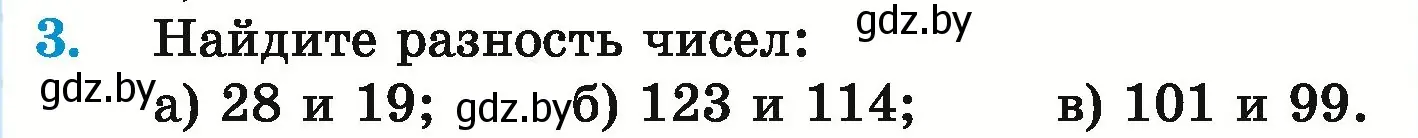 3. Найдите разность чисел: gdz.by

gdz.by а) 28 и 19; gdz.by б) 123 и 114; в) 101 и 99.